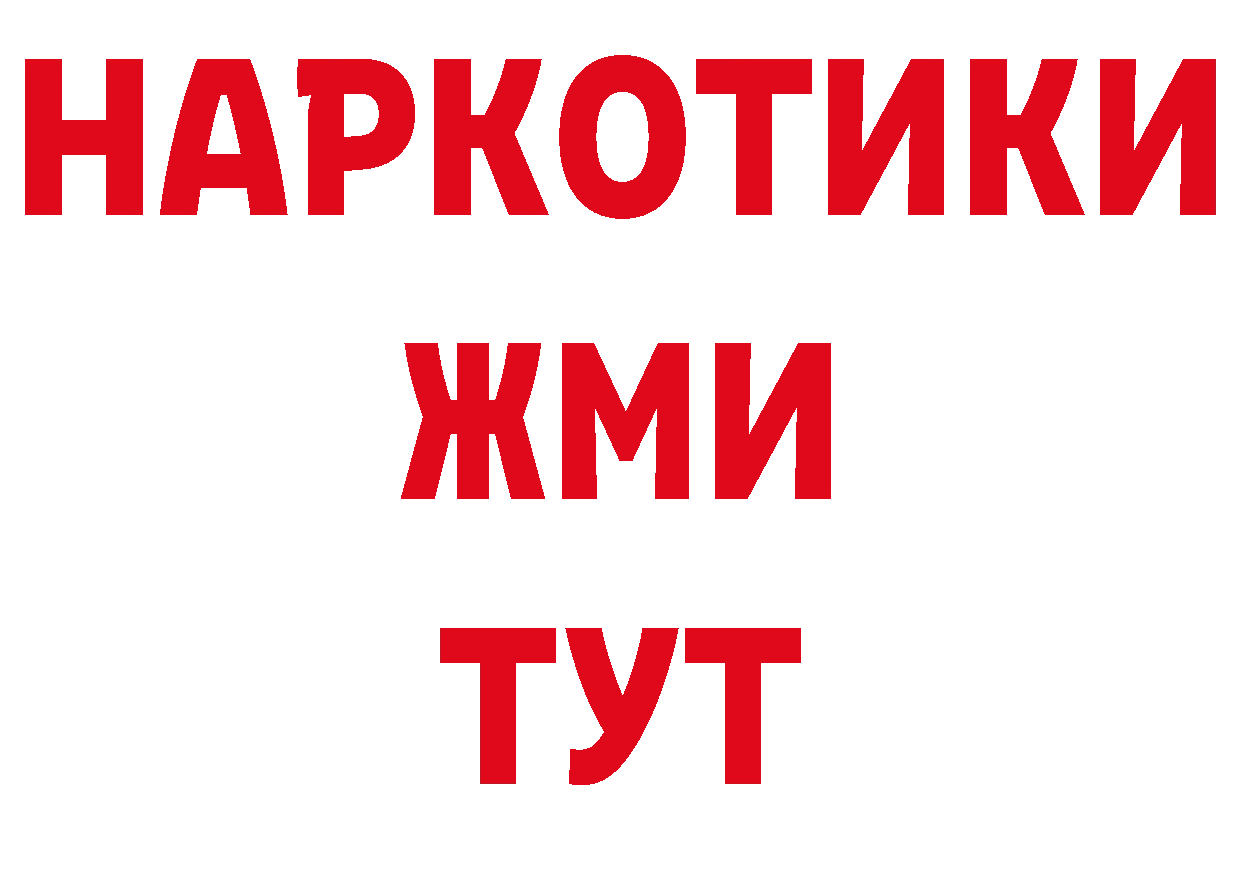 НАРКОТИКИ
ЖМИ
ТУТ